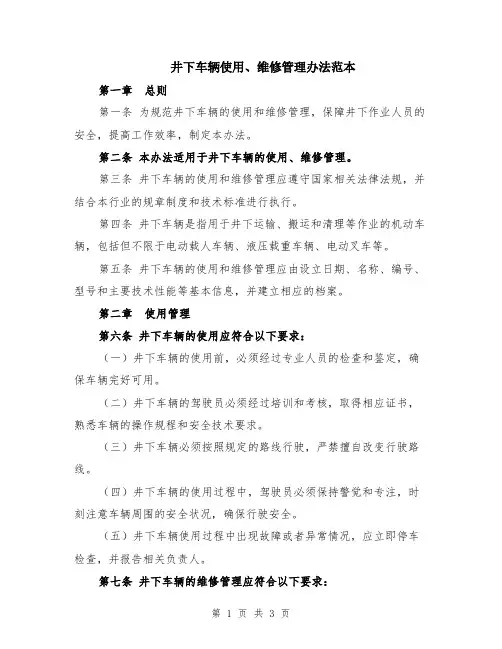 井下车辆使用、维修管理办法范本

第一章　总则

第一条 为规范井下车辆的使用和维修管理，保障井下作业人员的安全，提高工作效率，制定本办法。

第二条 本办法适用于井下车辆的使用、维修管理。

第三条 井下车辆的使用和维修管理应遵守国家相关法律法规，并结合本行业的规章制度和技术标准进行执行。

第四条 井下车辆是指用于井下运输、搬运和清理等作业的机动车辆，包括但不限于电动载人车辆、液压载重车辆、电动叉车等。

第五条 井下车辆的使用和维修管理应由设立日期、名称、编号、型号和主要技术性能等基本信息，并建立相应的档案。

第二章　使用管理

第六条 井下车辆的使用应符合以下要求：

（一）井下车辆的使用前，必须经过专业人员的检查和鉴定，确保车辆完好可用。

（二）井下车辆的驾驶员必须经过培训和考核，取得相应证书，熟悉车辆的操作规程和安全技术要求。

（三）井下车辆必须按照规定的路线行驶，严禁擅自改变行驶路线。

（四）井下车辆的使用过程中，驾驶员必须保持警觉和专注，时刻注意车辆周围的安全状况，确保行驶安全。

（五）井下车辆使用过程中出现故障或者异常情况，应立即停车检查，并报告相关负责人。

第七条 井下车辆的维修管理应符合以下要求：

第 1 页 共 3 页